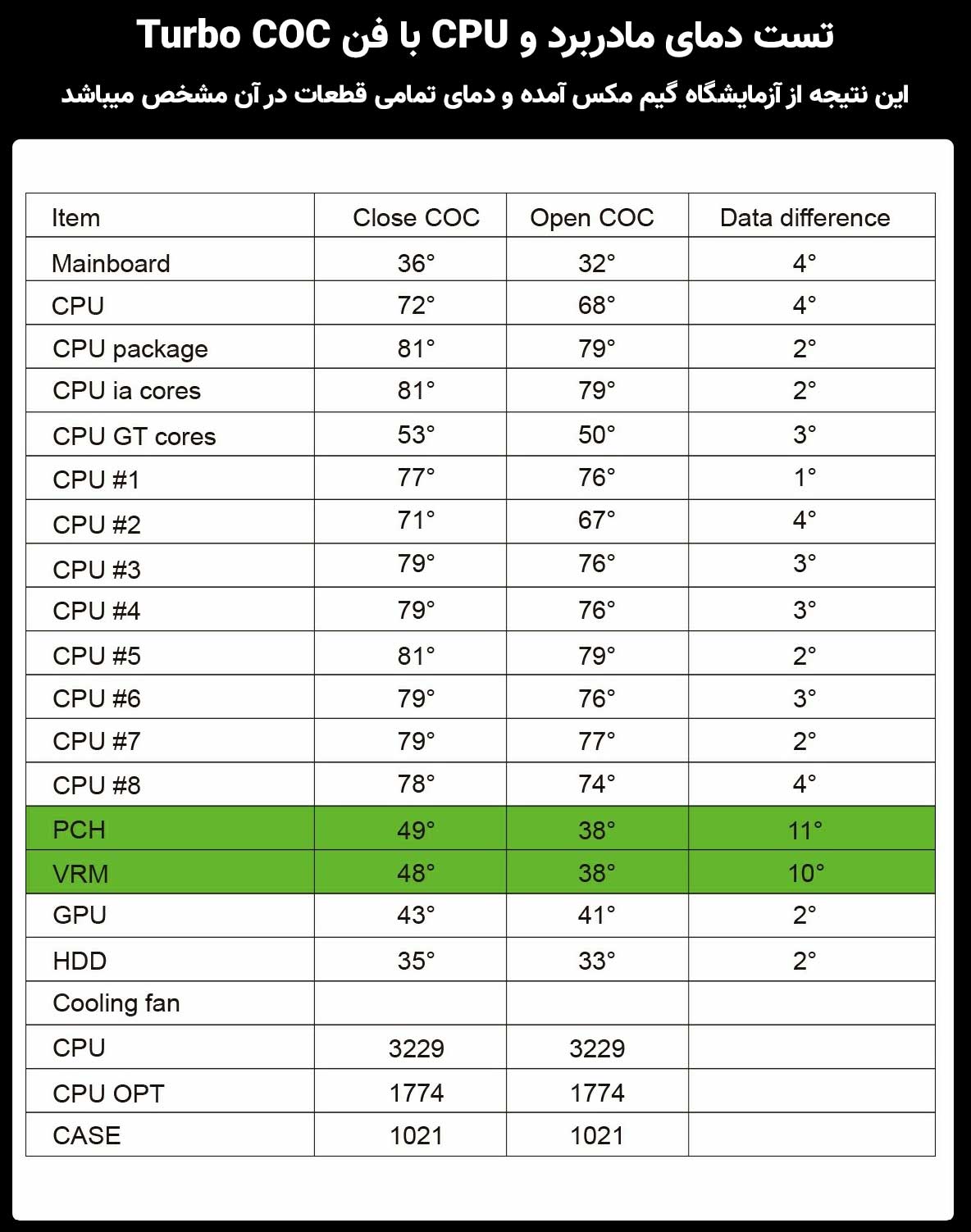 تست دمای مادربرد و CPU با فن Turbo COC

این نتیجه از آزمایشگاه گیم مکس آمده و دمای تمامی قطعات در آن مشخص میباشد

| Item | Close COC | Open COC | Data difference |
|---|---|---|---|
| Mainboard | 36° | 32° | 4° |
| CPU | 72° | 68° | 4° |
| CPU package | 81° | 79° | 2° |
| CPU ia cores | 81° | 79° | 2° |
| CPU GT cores | 53° | 50° | 3° |
| CPU #1 | 77° | 76° | 1° |
| CPU #2 | 71° | 67° | 4° |
| CPU #3 | 79° | 76° | 3° |
| CPU #4 | 79° | 76° | 3° |
| CPU #5 | 81° | 79° | 2° |
| CPU #6 | 79° | 76° | 3° |
| CPU #7 | 79° | 77° | 2° |
| CPU #8 | 78° | 74° | 4° |
| PCH | 49° | 38° | 11° |
| VRM | 48° | 38° | 10° |
| GPU | 43° | 41° | 2° |
| HDD | 35° | 33° | 2° |
| Cooling fan | | | |
| CPU | 3229 | 3229 | |
| CPU OPT | 1774 | 1774 | |
| CASE | 1021 | 1021 | |